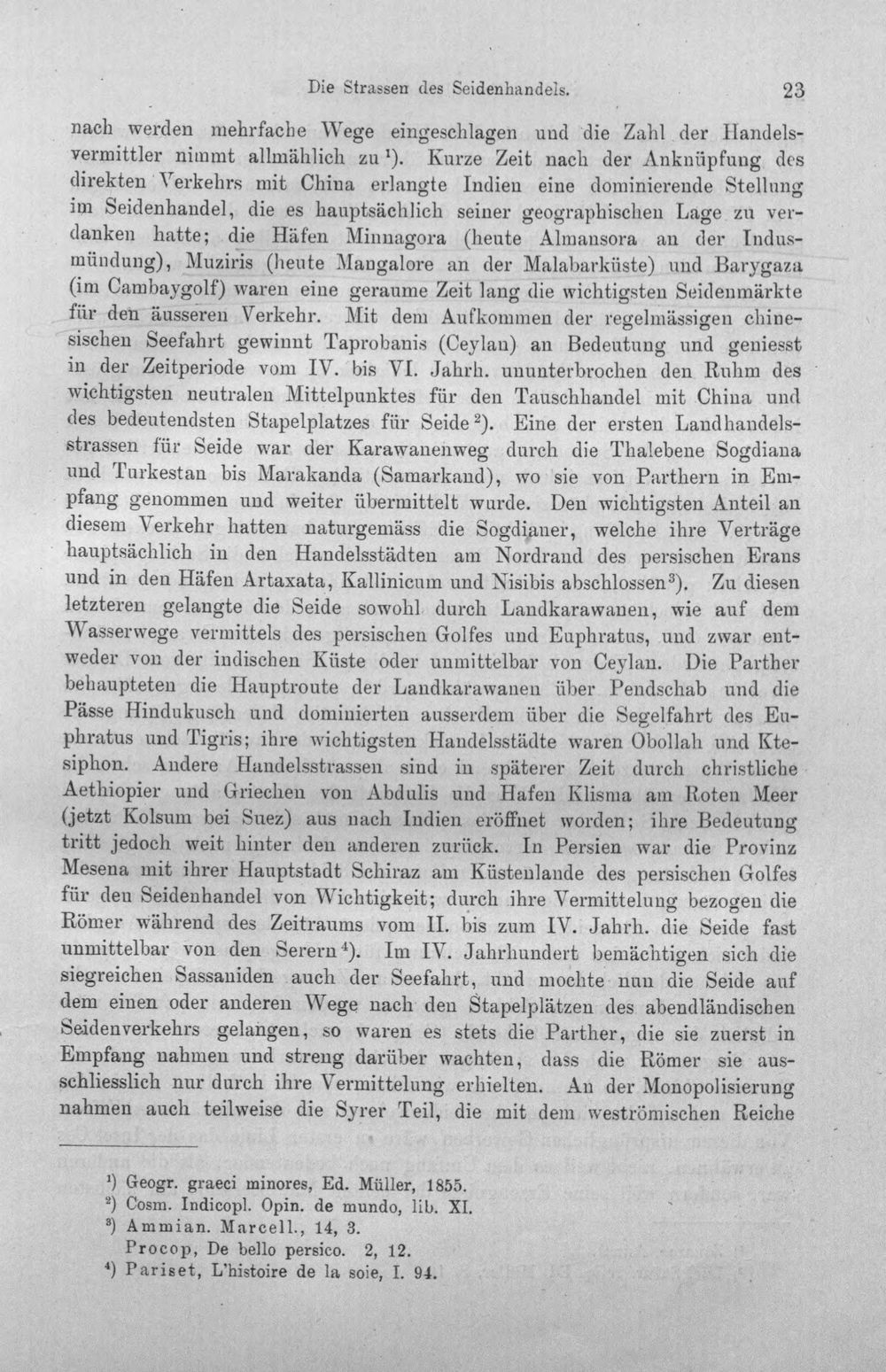 Die Strassen des Seidenhandels. 23

nach werden mehrfache Wege eingeschlagen und die Zahl der Handelsvermittler nimmt allmählich zu$^{1}$). Kurze Zeit nach der Anknüpfung des direkten Verkehrs mit China erlangte Indien eine dominierende Stellung im Seidenhandel, die es hauptsächlich seiner geographischen Lage zu verdanken hatte; die Häfen Minnagora (heute Almansora an der Indusmündung), Muziris (heute Mangalore an der Malabarküste) und Barygaza (im Cambaygolf) waren eine geraume Zeit lang die wichtigsten Seidenmärkte für den äusseren Verkehr. Mit dem Aufkommen der regelmässigen chinesischen Seefahrt gewinnt Taprobanis (Ceylan) an Bedeutung und geniesst in der Zeitperiode vom IV. bis VI. Jahrh. ununterbrochen den Ruhm des wichtigsten neutralen Mittelpunktes für den Tauschhandel mit China und des bedeutendsten Stapelplatzes für Seide$^{2}$). Eine der ersten Landhandelsstrassen für Seide war der Karawanenweg durch die Thalebene Sogdiana und Turkestan bis Marakanda (Samarkand), wo sie von Parthern in Empfang genommen und weiter übermittelt wurde. Den wichtigsten Anteil an diesem Verkehr hatten naturgemäss die Sogdianer, welche ihre Verträge hauptsächlich in den Handelsstädten am Nordrand des persischen Erans und in den Häfen Artaxata, Kallinicum und Nisibis abschlossen$^{3}$). Zu diesen letzteren gelangte die Seide sowohl durch Landkarawanen, wie auf dem Wasserwege vermittels des persischen Golfes und Euphratus, und zwar entweder von der indischen Küste oder unmittelbar von Ceylan. Die Parther behaupteten die Hauptroute der Landkarawanen über Pendschab und die Pässe Hindukusch und dominierten ausserdem über die Segelfahrt des Euphratus und Tigris; ihre wichtigsten Handelsstädte waren Obollah und Ktesiphon. Andere Handelsstrassen sind in späterer Zeit durch christliche Aethiopier und Griechen von Abdulis und Hafen Klisma am Roten Meer (jetzt Kolsum bei Suez) aus nach Indien eröffnet worden; ihre Bedeutung tritt jedoch weit hinter den anderen zurück. In Persien war die Provinz Mesena mit ihrer Hauptstadt Schiraz am Küstenlande des persischen Golfes für den Seidenhandel von Wichtigkeit; durch ihre Vermittelung bezogen die Römer während des Zeitraums vom II. bis zum IV. Jahrh. die Seide fast unmittelbar von den Serern$^{4}$). Im IV. Jahrhundert bemächtigen sich die siegreichen Sassaniden auch der Seefahrt, und mochte nun die Seide auf dem einen oder anderen Wege nach den Stapelplätzen des abendländischen Seidenverkehrs gelangen, so waren es stets die Parther, die sie zuerst in Empfang nahmen und streng darüber wachten, dass die Römer sie ausschliesslich nur durch ihre Vermittelung erhielten. An der Monopolisierung nahmen auch teilweise die Syrer Teil, die mit dem weströmischen Reiche

$^{1}$) Geogr. graeci minores, Ed. Müller, 1855.
$^{2}$) Cosm. Indicopl. Opin. de mundo, lib. XI.
$^{3}$) Ammian. Marcell., 14, 3.
Procop, De bello persico. 2, 12.
$^{4}$) Pariset, L'histoire de la soie, I. 94.